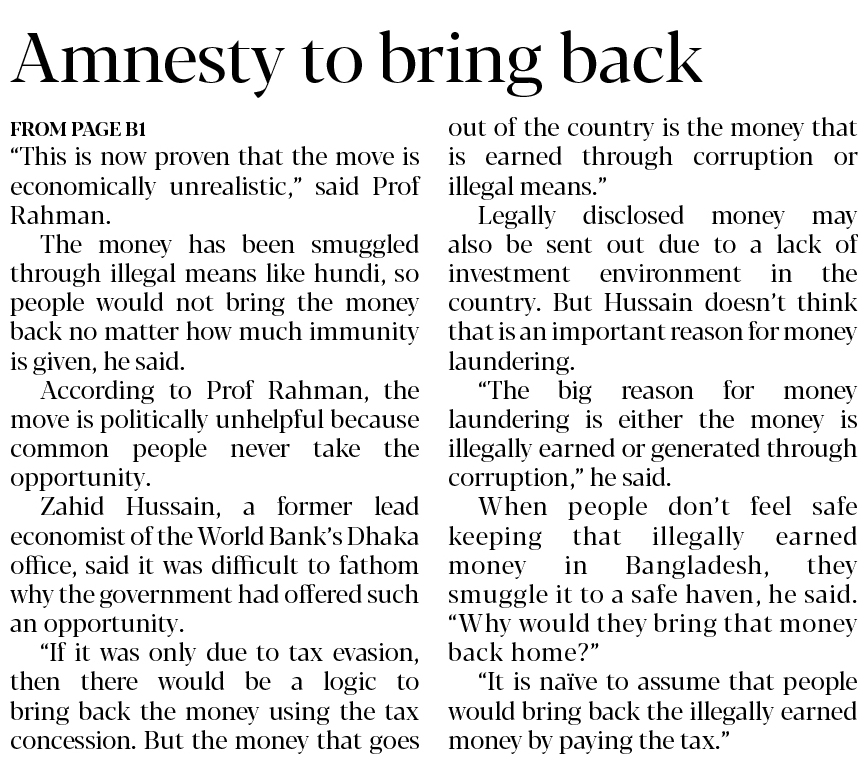 Amnesty to bring back

FROM PAGE B1

"This is now proven that the move is economically unrealistic," said Prof Rahman.

The money has been smuggled through illegal means like hundi, so people would not bring the money back no matter how much immunity is given, he said.

According to Prof Rahman, the move is politically unhelpful because common people never take the opportunity.

Zahid Hussain, a former lead economist of the World Bank's Dhaka office, said it was difficult to fathom why the government had offered such an opportunity.

"If it was only due to tax evasion, then there would be a logic to bring back the money using the tax concession. But the money that goes out of the country is the money that is earned through corruption or illegal means."

Legally disclosed money may also be sent out due to a lack of investment environment in the country. But Hussain doesn't think that is an important reason for money laundering.

"The big reason for money laundering is either the money is illegally earned or generated through corruption," he said.

When people don't feel safe keeping that illegally earned money in Bangladesh, they smuggle it to a safe haven, he said. "Why would they bring that money back home?"

"It is naïve to assume that people would bring back the illegally earned money by paying the tax."